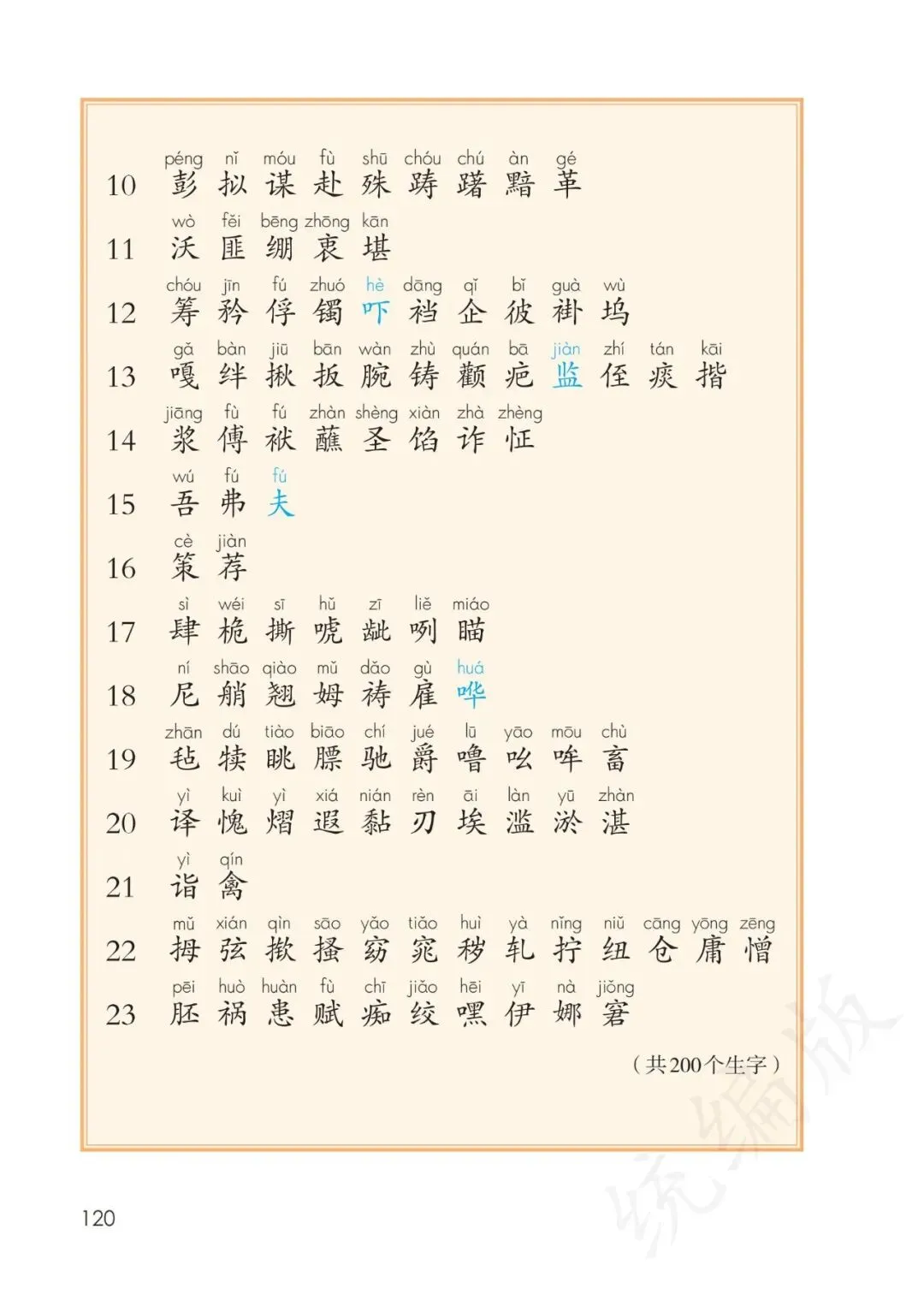 10 péng 彭 nǐ 拟 móu 谋 fù 赴 shū 殊 chóu 踌 chú 躇 àn 黯 gé 革

11 wò 沃 fěi 匪 bēng 绷 zhōng 衷 kān 堪

12 chóu 筹 jīn 矜 fú 俘 zhuó 镯 hè 吓 dāng 裆 qǐ 企 bǐ 彼 guà 褂 wù 坞

13 gā 嘎 bàn 绊 jiū 揪 bān 扳 wàn 腕 zhù 铸 quán 颧 bā 疤 jiàn 监 zhí 侄 tán 痰 kāi 揩

14 jiāng 浆 fù 傅 fú 袱 zhàn 蘸 shèng 圣 xiàn 馅 zhà 诈 zhèng 怔

15 wú 吾 fú 弗 fú 夫

16 cè 策 jiàn 荐

17 sì 肆 wéi 桅 sī 撕 hǔ 唬 zī 龇 liě 咧 miáo 瞄

18 ní 尼 shāo 艄 qiào 翘 mǔ 姆 dǎo 祷 gù 雇 huá 哗

19 zhān 毡 dú 犊 tiào 眺 biāo 膘 chí 驰 jué 爵 lū 噜 yāo 吆 mōu 哞 chù 畜

20 yì 译 kuì 愧 yì 熠 xiá 遐 nián 黏 rèn 刃 āi 埃 làn 滥 yū 淤 zhàn 湛

21 yì 诣 qín 禽

22 mǔ 拇 xián 弦 qìn 揿 sāo 搔 yǎo 窈 tiǎo 窕 huì 秽 yà 轧 nǐng 拧 niǔ 纽 cāng 仓 yōng 庸 zēng 憎

23 pēi 胚 huò 祸 huàn 患 fù 赋 chī 痴 jiǎo 绞 hēi 嘿 yī 伊 nà 娜 jiǒng 窘

（共200个生字）

统编版

120